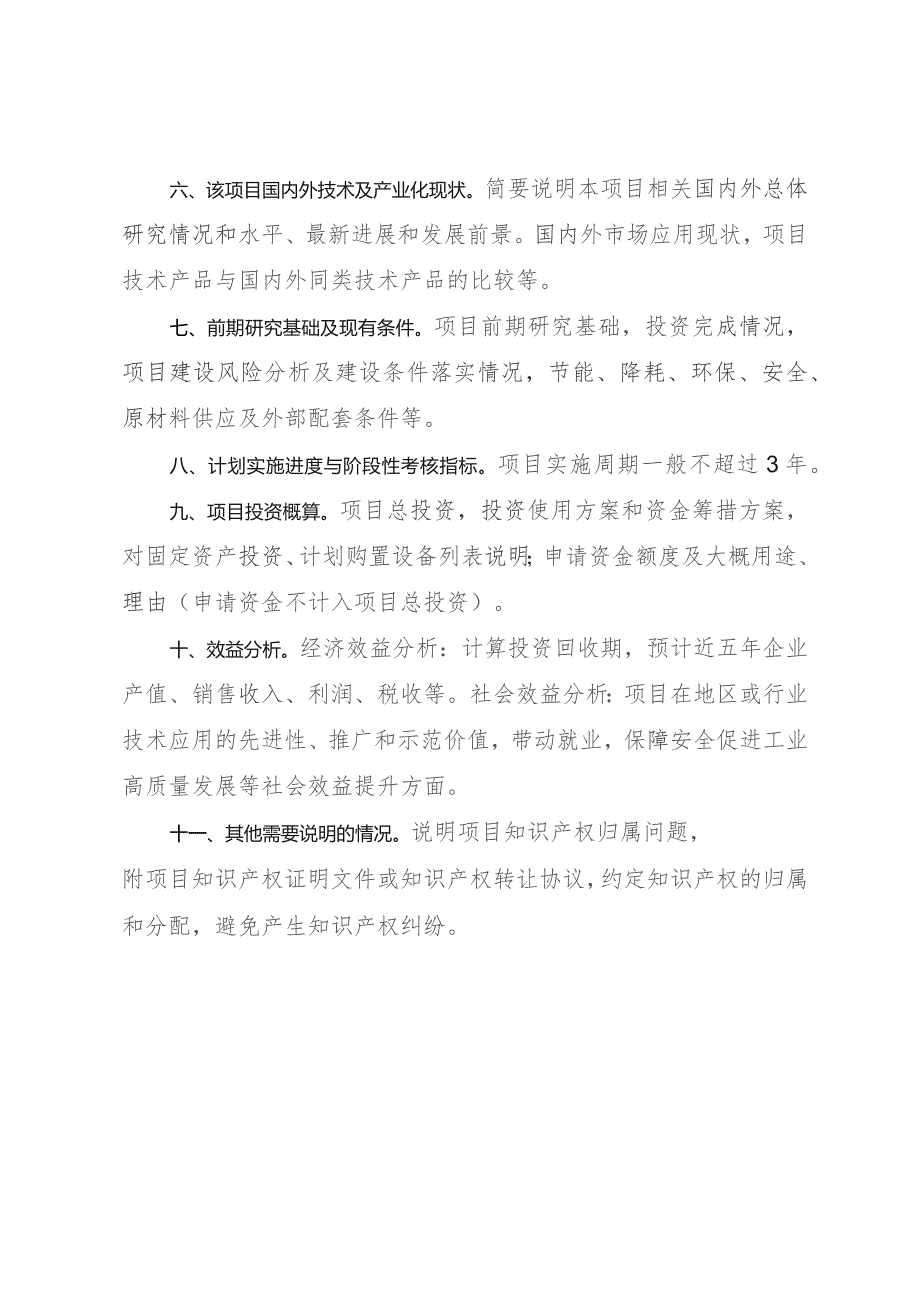 六、该项目国内外技术及产业化现状。简要说明本项目相关国内外总体研究情况和水平、最新进展和发展前景。国内外市场应用现状，项目技术产品与国内外同类技术产品的比较等。

七、前期研究基础及现有条件。项目前期研究基础，投资完成情况，项目建设风险分析及建设条件落实情况，节能、降耗、环保、安全、原材料供应及外部配套条件等。

八、计划实施进度与阶段性考核指标。项目实施周期一般不超过3年。

九、项目投资概算。项目总投资，投资使用方案和资金筹措方案，对固定资产投资、计划购置设备列表说明；申请资金额度及大概用途、理由（申请资金不计入项目总投资）。

十、效益分析。经济效益分析：计算投资回收期，预计近五年企业产值、销售收入、利润、税收等。社会效益分析：项目在地区或行业技术应用的先进性、推广和示范价值，带动就业，保障安全促进工业高质量发展等社会效益提升方面。

十一、其他需要说明的情况。说明项目知识产权归属问题，附项目知识产权证明文件或知识产权转让协议，约定知识产权的归属和分配，避免产生知识产权纠纷。